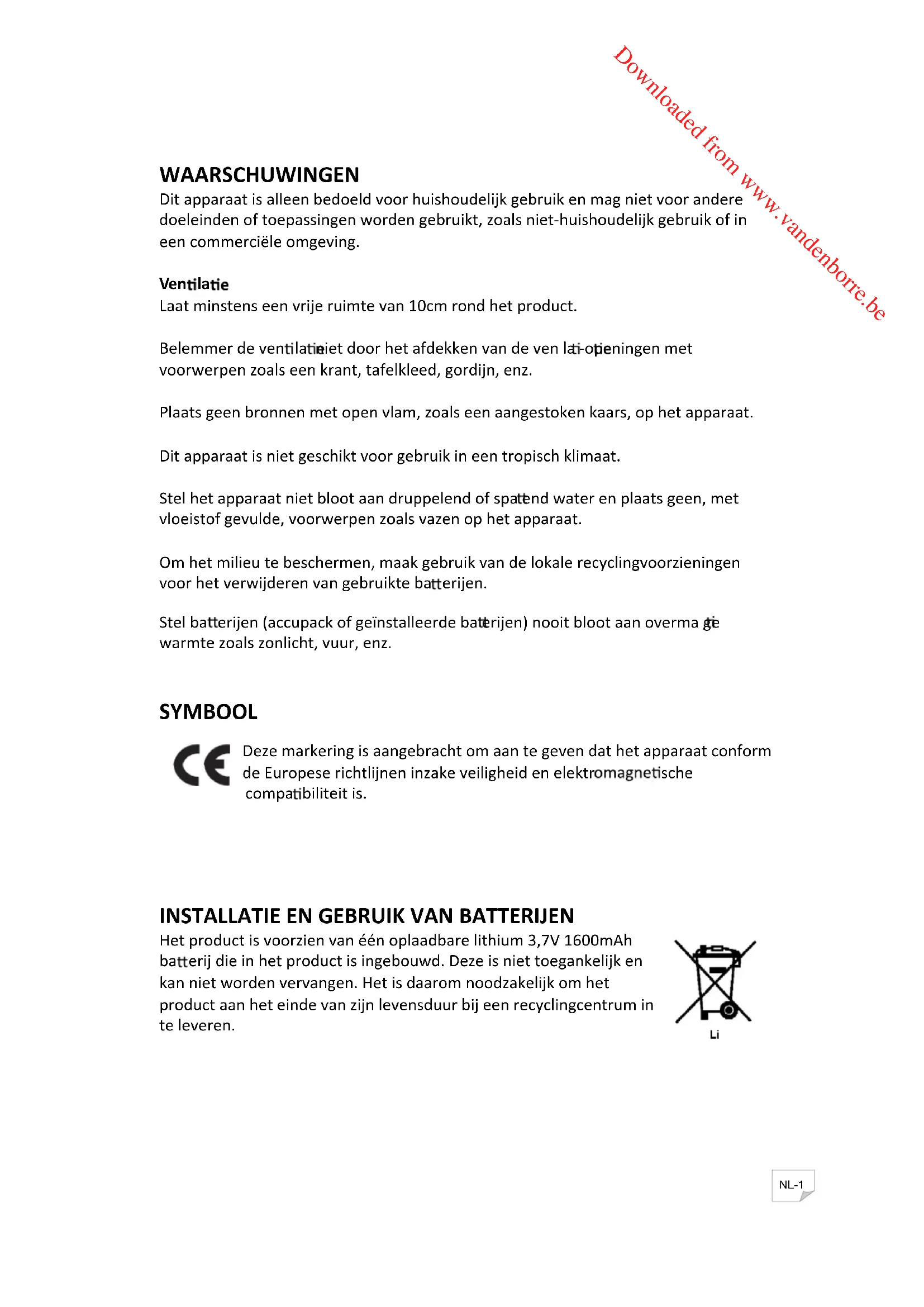 Downloaded from www.vandenborre.be

WAARSCHUWINGEN
Dit apparaat is alleen bedoeld voor huishoudelijk gebruik en mag niet voor andere doeleinden of toepassingen worden gebruikt, zoals niet-huishoudelijk gebruik of in een commerciële omgeving.

Ventilatie
Laat minstens een vrije ruimte van 10cm rond het product.

Belemmer de ventilatie niet door het afdekken van de ventilatie-openingen met voorwerpen zoals een krant, tafelkleed, gordijn, enz.

Plaats geen bronnen met open vlam, zoals een aangestoken kaars, op het apparaat.

Dit apparaat is niet geschikt voor gebruik in een tropisch klimaat.

Stel het apparaat niet bloot aan druppelend of spattend water en plaats geen, met vloeistof gevulde, voorwerpen zoals vazen op het apparaat.

Om het milieu te beschermen, maak gebruik van de lokale recyclingvoorzieningen voor het verwijderen van gebruikte batterijen.

Stel batterijen (accupack of geïnstalleerde batterijen) nooit bloot aan overmatige warmte zoals zonlicht, vuur, enz.

SYMBOOL

CE

Deze markering is aangebracht om aan te geven dat het apparaat conform de Europese richtlijnen inzake veiligheid en elektromagnetische compatibiliteit is.

INSTALLATIE EN GEBRUIK VAN BATTERIJEN
Het product is voorzien van één oplaadbare lithium 3,7V 1600mAh batterij die in het product is ingebouwd. Deze is niet toegankelijk en kan niet worden vervangen. Het is daarom noodzakelijk om het product aan het einde van zijn levensduur bij een recyclingcentrum in te leveren.

Li

NL-1